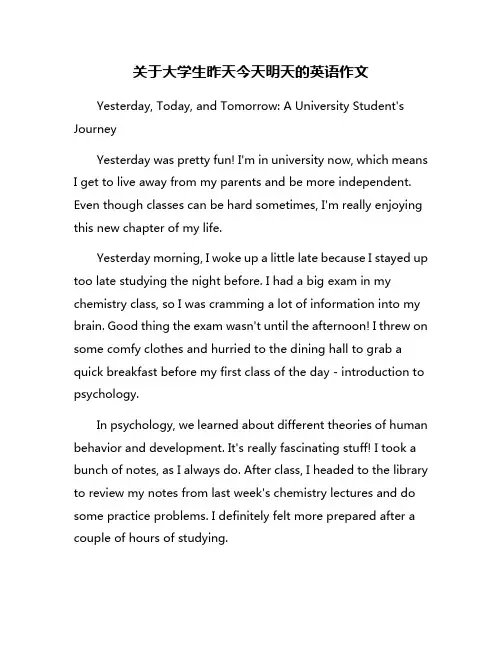 关于大学生昨天今天明天的英语作文

Yesterday, Today, and Tomorrow: A University Student's Journey

Yesterday was pretty fun! I'm in university now, which means I get to live away from my parents and be more independent. Even though classes can be hard sometimes, I'm really enjoying this new chapter of my life.

Yesterday morning, I woke up a little late because I stayed up too late studying the night before. I had a big exam in my chemistry class, so I was cramming a lot of information into my brain. Good thing the exam wasn't until the afternoon! I threw on some comfy clothes and hurried to the dining hall to grab a quick breakfast before my first class of the day - introduction to psychology.

In psychology, we learned about different theories of human behavior and development. It's really fascinating stuff! I took a bunch of notes, as I always do. After class, I headed to the library to review my notes from last week's chemistry lectures and do some practice problems. I definitely felt more prepared after a couple of hours of studying.